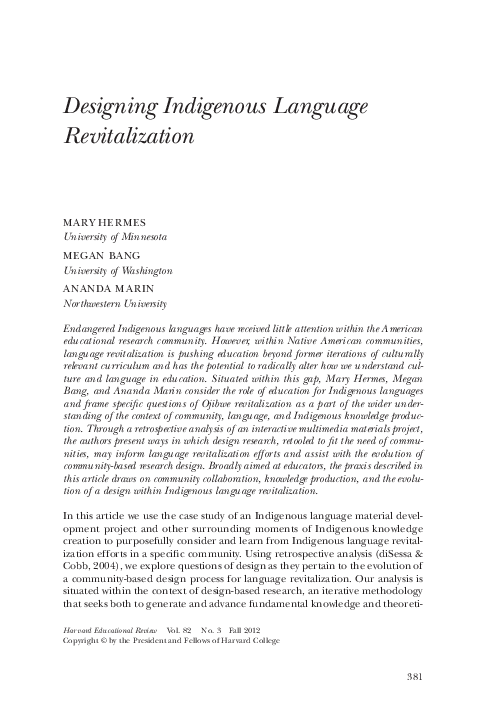 Designing Indigenous Language Revitalization

MARY HERMES
University of Minnesota

MEGAN BANG
University of Washington

ANANDA MARIN
Northwestern University

Endangered Indigenous languages have received little attention within the American educational research community. However, within Native American communities, language revitalization is pushing education beyond former iterations of culturally relevant curriculum and has the potential to radically alter how we understand culture and language in education. Situated within this gap, Mary Hermes, Megan Bang, and Ananda Marin consider the role of education for Indigenous languages and frame specific questions of Ojibwe revitalization as a part of the wider understanding of the context of community, language, and Indigenous knowledge production. Through a retrospective analysis of an interactive multimedia materials project, the authors present ways in which design research, retooled to fit the need of communities, may inform language revitalization efforts and assist with the evolution of community-based research design. Broadly aimed at educators, the praxis described in this article draws on community collaboration, knowledge production, and the evolution of a design within Indigenous language revitalization.

In this article we use the case study of an Indigenous language material development project and other surrounding moments of Indigenous knowledge creation to purposefully consider and learn from Indigenous language revitalization efforts in a specific community. Using retrospective analysis (diSessa & Cobb, 2004), we explore questions of design as they pertain to the evolution of a community-based design process for language revitalization. Our analysis is situated within the context of design-based research, an iterative methodology that seeks both to generate and advance fundamental knowledge and theoreti-

Harvard Educational Review Vol. 82 No. 3 Fall 2012
Copyright © by the President and Fellows of Harvard College

381